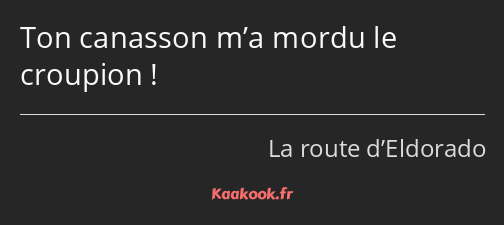 Ton canasson m’a mordu le croupion !

La route d’Eldorado

Kaakook.fr